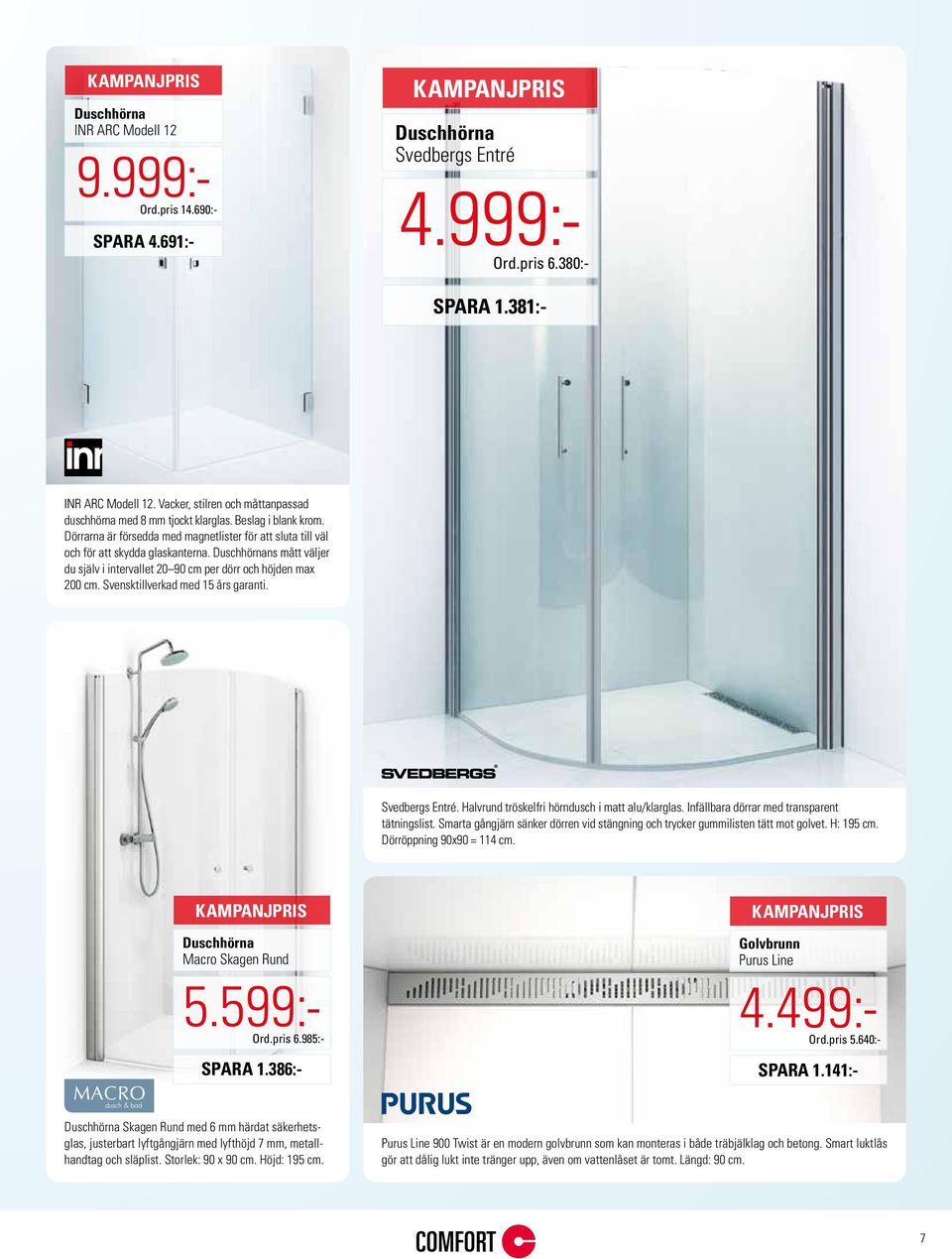 KAMPANJPRIS
Duschhörna
INR ARC Modell 12
9.999:-
Ord.pris 14.690:-
SPARA 4.691:-

inr

INR ARC Modell 12. Vacker, stilren och måttanpassad duschhörna med 8 mm tjockt klarglas. Beslag i blank krom. Dörrarna är försedda med magnetlister för att sluta till väl och för att skydda glaskanterna. Duschhörnans mått väljer du själv i intervallet 20–90 cm per dörr och höjden max 200 cm. Svensktillverkad med 15 års garanti.

KAMPANJPRIS
Duschhörna
Svedbergs Entré
4.999:-
Ord.pris 6.380:-
SPARA 1.381:-

SVEDBERGS

Svedbergs Entré. Halvrund tröskelfri hörndusch i matt alu/klarglas. Infällbara dörrar med transparent tätningslist. Smarta gångjärn sänker dörren vid stängning och trycker gummilisten tätt mot golvet. H: 195 cm. Dörröppning 90x90 = 114 cm.

KAMPANJPRIS
Duschhörna
Macro Skagen Rund
5.599:-
Ord.pris 6.985:-
SPARA 1.386:-

MACRO dusch & bad

Duschhörna Skagen Rund med 6 mm härdat säkerhetsglas, justerbart lyftgångjärn med lyfthöjd 7 mm, metallhandtag och släplist. Storlek: 90 x 90 cm. Höjd: 195 cm.

KAMPANJPRIS
Golvbrunn
Purus Line
4.499:-
Ord.pris 5.640:-
SPARA 1.141:-

PURUS

Purus Line 900 Twist är en modern golvbrunn som kan monteras i både träbjälklag och betong. Smart luktlås gör att dålig lukt inte tränger upp, även om vattenlåset är tomt. Längd: 90 cm.

COMFORT

7